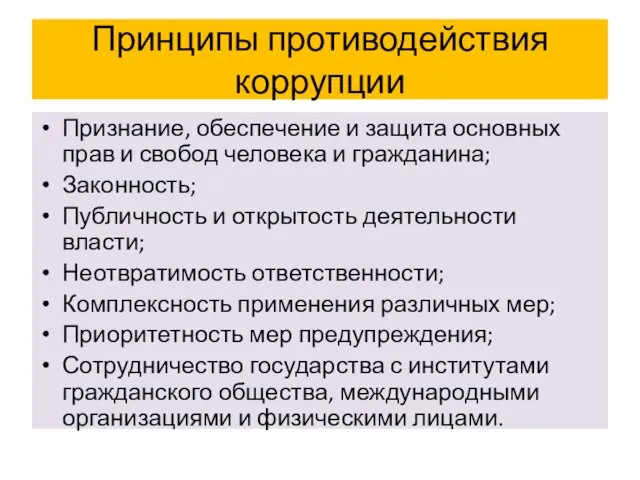 Принципы противодействия коррупции

• Признание, обеспечение и защита основных прав и свобод человека и гражданина;
• Законность;
• Публичность и открытость деятельности власти;
• Неотвратимость ответственности;
• Комплексность применения различных мер;
• Приоритетность мер предупреждения;
• Сотрудничество государства с институтами гражданского общества, международными организациями и физическими лицами.